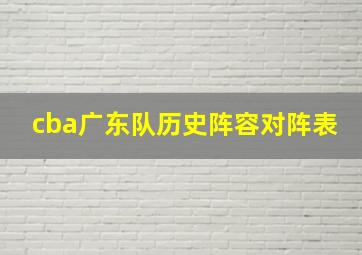 cba广东队历史阵容对阵表